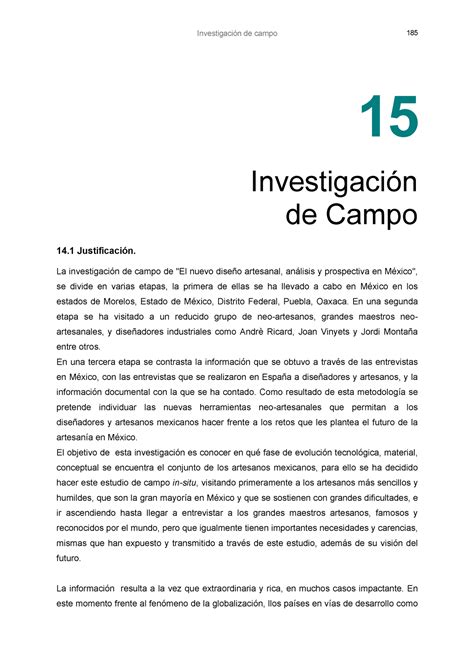 Investigación de campo 185

15

Investigación de Campo

14.1 Justificación.

La investigación de campo de "El nuevo diseño artesanal, análisis y prospectiva en México", se divide en varias etapas, la primera de ellas se ha llevado a cabo en México en los estados de Morelos, Estado de México, Distrito Federal, Puebla, Oaxaca. En una segunda etapa se ha visitado a un reducido grupo de neo-artesanos, grandes maestros neo-artesanales, y diseñadores industriales como Andrè Ricard, Joan Vinyets y Jordi Montaña entre otros.
En una tercera etapa se contrasta la información que se obtuvo a través de las entrevistas en México, con las entrevistas que se realizaron en España a diseñadores y artesanos, y la información documental con la que se ha contado. Como resultado de esta metodología se pretende individuar las nuevas herramientas neo-artesanales que permitan a los diseñadores y artesanos mexicanos hacer frente a los retos que les plantea el futuro de la artesanía en México.
El objetivo de esta investigación es conocer en qué fase de evolución tecnológica, material, conceptual se encuentra el conjunto de los artesanos mexicanos, para ello se ha decidido hacer este estudio de campo in-situ, visitando primeramente a los artesanos más sencillos y humildes, que son la gran mayoría en México y que se sostienen con grandes dificultades, e ir ascendiendo hasta llegar a entrevistar a los grandes maestros artesanos, famosos y reconocidos por el mundo, pero que igualmente tienen importantes necesidades y carencias, mismas que han expuesto y transmitido a través de este estudio, además de su visión del futuro.

La información resulta a la vez que extraordinaria y rica, en muchos casos impactante. En este momento frente al fenómeno de la globalización, llos países en vías de desarrollo como